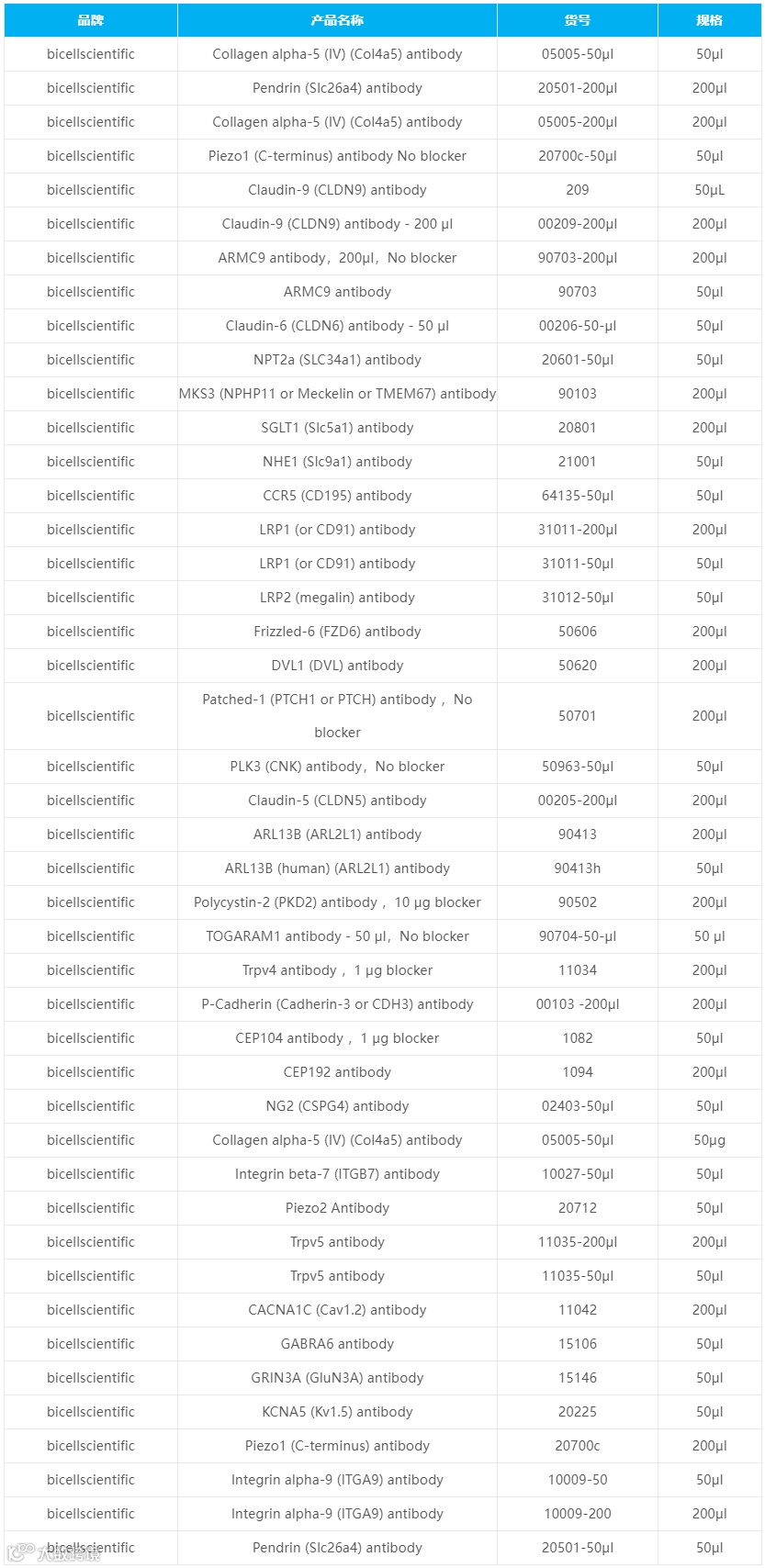 | 品牌 | 产品名称 | 货号 | 规格 |
|---|---|---|---|
| bicellscientific | Collagen alpha-5 (IV) (Col4a5) antibody | 05005-50µl | 50µl |
| bicellscientific | Pendrin (Slc26a4) antibody | 20501-200µl | 200µl |
| bicellscientific | Collagen alpha-5 (IV) (Col4a5) antibody | 05005-200µl | 200µl |
| bicellscientific | Piezo1 (C-terminus) antibody No blocker | 20700c-50µl | 50µl |
| bicellscientific | Claudin-9 (CLDN9) antibody | 209 | 50µL |
| bicellscientific | Claudin-9 (CLDN9) antibody - 200 µl | 00209-200µl | 200µl |
| bicellscientific | ARMC9 antibody，200µl，No blocker | 90703-200µl | 200µl |
| bicellscientific | ARMC9 antibody | 90703 | 50µl |
| bicellscientific | Claudin-6 (CLDN6) antibody - 50 µl | 00206-50-µl | 50µl |
| bicellscientific | NPT2a (SLC34a1) antibody | 20601-50µl | 50µl |
| bicellscientific | MKS3 (NPHP11 or Meckelin or TMEM67) antibody | 90103 | 200µl |
| bicellscientific | SGLT1 (Slc5a1) antibody | 20801 | 200µl |
| bicellscientific | NHE1 (Slc9a1) antibody | 21001 | 50µl |
| bicellscientific | CCR5 (CD195) antibody | 64135-50µl | 50µl |
| bicellscientific | LRP1 (or CD91) antibody | 31011-200µl | 200µl |
| bicellscientific | LRP1 (or CD91) antibody | 31011-50µl | 50µl |
| bicellscientific | LRP2 (megalin) antibody | 31012-50µl | 50µl |
| bicellscientific | Frizzled-6 (FZD6) antibody | 50606 | 200µl |
| bicellscientific | DVL1 (DVL) antibody | 50620 | 200µl |
| bicellscientific | Patched-1 (PTCH1 or PTCH) antibody， No blocker | 50701 | 200µl |
| bicellscientific | PLK3 (CNK) antibody，No blocker | 50963-50µl | 50µl |
| bicellscientific | Claudin-5 (CLDN5) antibody | 00205-200µl | 200µl |
| bicellscientific | ARL13B (ARL2L1) antibody | 90413 | 200µl |
| bicellscientific | ARL13B (human) (ARL2L1) antibody | 90413h | 50µl |
| bicellscientific | Polycystin-2 (PKD2) antibody， 10 µg blocker | 90502 | 200µl |
| bicellscientific | TOGARAM1 antibody - 50 µl，No blocker | 90704-50-µl | 50 µl |
| bicellscientific | Trpv4 antibody， 1 µg blocker | 11034 | 200µl |
| bicellscientific | P-Cadherin (Cadherin-3 or CDH3) antibody | 00103 -200µl | 200µl |
| bicellscientific | CEP104 antibody， 1 µg blocker | 1082 | 50µl |
| bicellscientific | CEP192 antibody | 1094 | 200µl |
| bicellscientific | NG2 (CSPG4) antibody | 02403-50µl | 50µl |
| bicellscientific | Collagen alpha-5 (IV) (Col4a5) antibody | 05005-50µl | 50µg |
| bicellscientific | Integrin beta-7 (ITGB7) antibody | 10027-50µl | 50µl |
| bicellscientific | Piezo2 Antibody | 20712 | 50µl |
| bicellscientific | Trpv5 antibody | 11035-200µl | 200µl |
| bicellscientific | Trpv5 antibody | 11035-50µl | 50µl |
| bicellscientific | CACNA1C (Cav1.2) antibody | 11042 | 200µl |
| bicellscientific | GABRA6 antibody | 15106 | 50µl |
| bicellscientific | GRIN3A (GluN3A) antibody | 15146 | 50µl |
| bicellscientific | KCNA5 (Kv1.5) antibody | 20225 | 50µl |
| bicellscientific | Piezo1 (C-terminus) antibody | 20700c | 200µl |
| bicellscientific | Integrin alpha-9 (ITGA9) antibody | 10009-50 | 50µl |
| bicellscientific | Integrin alpha-9 (ITGA9) antibody | 10009-200 | 200µl |
| bicellscientific | Pendrin (Slc26a4) antibody | 20501-50µl | 50µl |